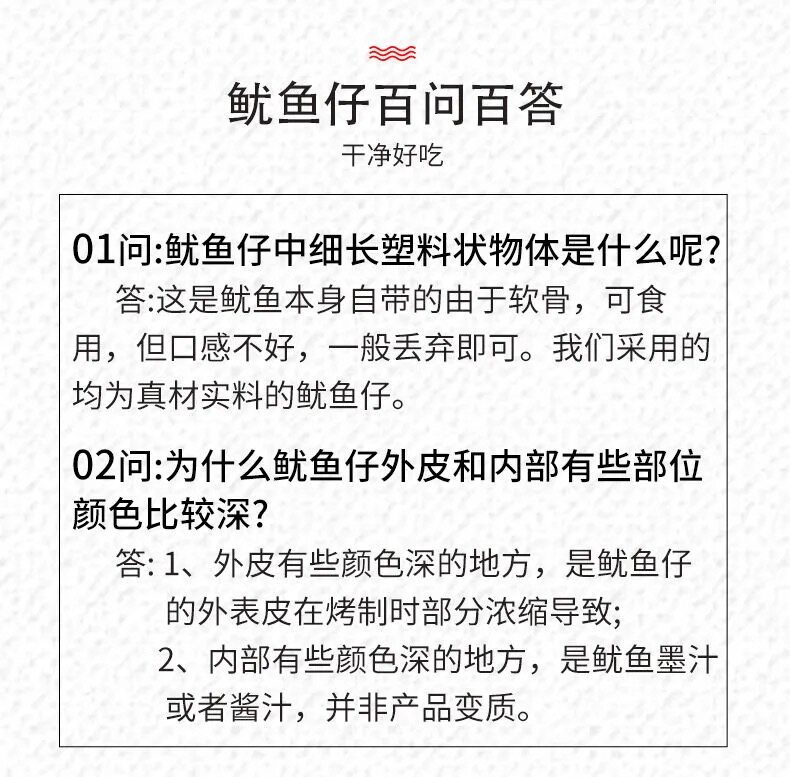 鱿鱼仔百问百答

干净好吃

01问:鱿鱼仔中细长塑料状物体是什么呢?

答:这是鱿鱼本身自带的由于软骨，可食用，但口感不好，一般丢弃即可。我们采用的均为真材实料的鱿鱼仔。

02问:为什么鱿鱼仔外皮和内部有些部位颜色比较深?

答: 1、外皮有些颜色深的地方，是鱿鱼仔的外表皮在烤制时部分浓缩导致;

2、内部有些颜色深的地方，是鱿鱼墨汁或者酱汁，并非产品变质。